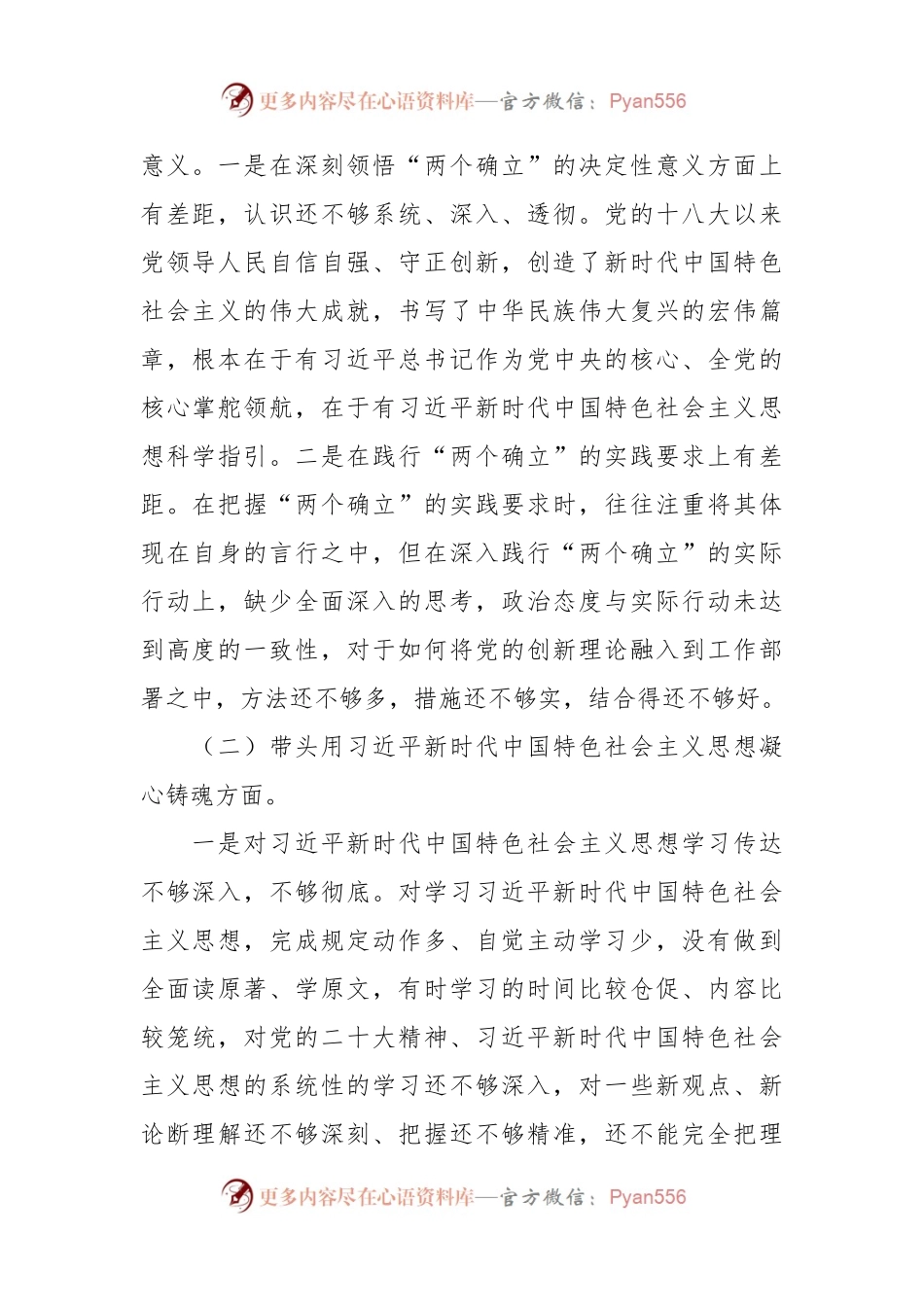 更多内容尽在心语资料库—官方微信：Pyan556

意义。一是在深刻领悟“两个确立”的决定性意义方面上有差距，认识还不够系统、深入、透彻。党的十八大以来党领导人民自信自强、守正创新，创造了新时代中国特色社会主义的伟大成就，书写了中华民族伟大复兴的宏伟篇章，根本在于有习近平总书记作为党中央的核心、全党的核心掌舵领航，在于有习近平新时代中国特色社会主义思想科学指引。二是在践行“两个确立”的实践要求上有差距。在把握“两个确立”的实践要求时，往往注重将其体现在自身的言行之中，但在深入践行“两个确立”的实际行动上，缺少全面深入的思考，政治态度与实际行动未达到高度的一致性，对于如何将党的创新理论融入到工作部署之中，方法还不够多，措施还不够实，结合得还不够好。

（二）带头用习近平新时代中国特色社会主义思想凝心铸魂方面。

一是对习近平新时代中国特色社会主义思想学习传达不够深入，不够彻底。对学习习近平新时代中国特色社会主义思想，完成规定动作多、自觉主动学习少，没有做到全面读原著、学原文，有时学习的时间比较仓促、内容比较笼统，对党的二十大精神、习近平新时代中国特色社会主义思想的系统性的学习还不够深入，对一些新观点、新论断理解还不够深刻、把握还不够精准，还不能完全把理

更多内容尽在心语资料库—官方微信：Pyan556